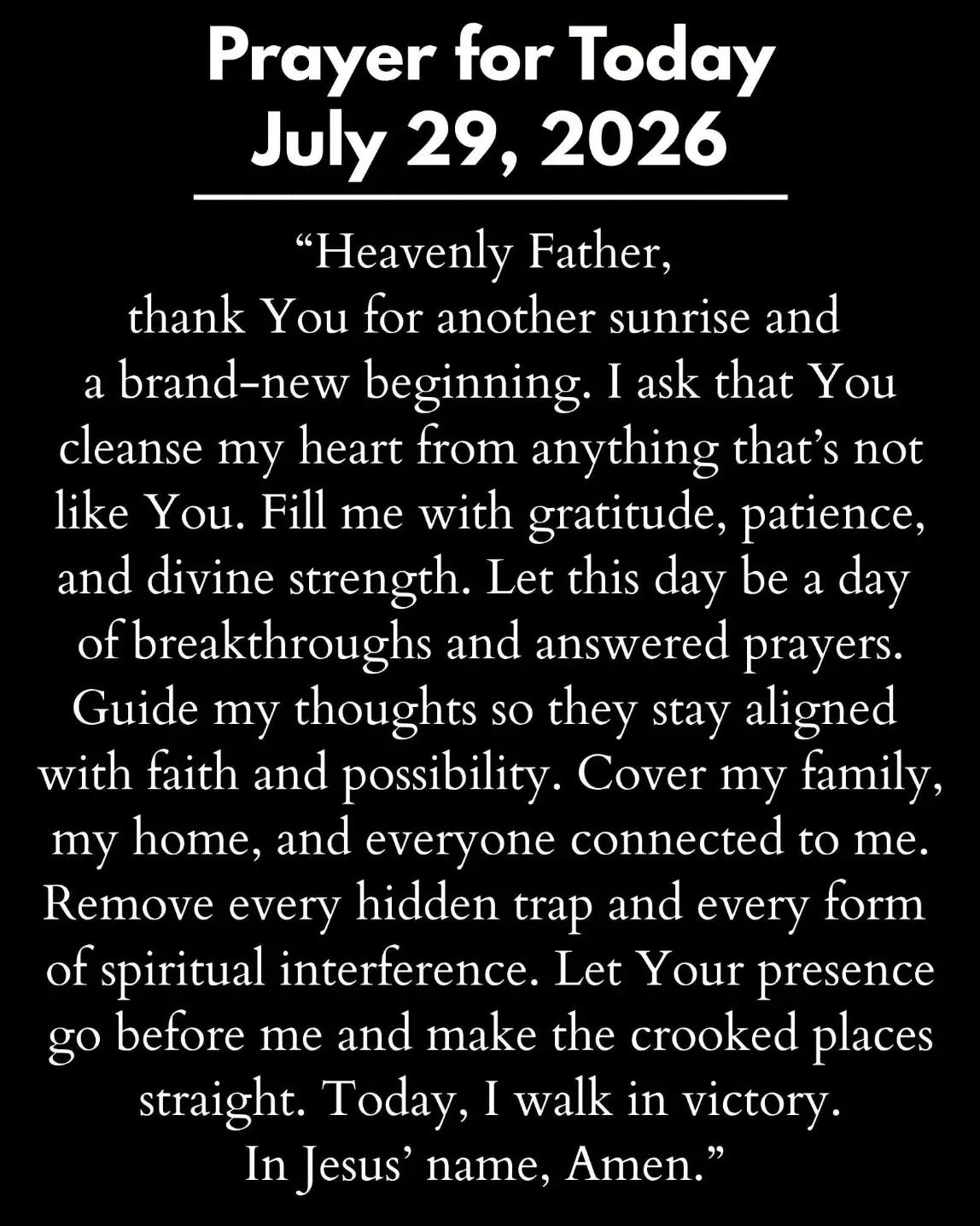 Prayer for Today
July 29, 2026

"Heavenly Father,
thank You for another sunrise and a brand-new beginning. I ask that You cleanse my heart from anything that's not like You. Fill me with gratitude, patience, and divine strength. Let this day be a day of breakthroughs and answered prayers. Guide my thoughts so they stay aligned with faith and possibility. Cover my family, my home, and everyone connected to me. Remove every hidden trap and every form of spiritual interference. Let Your presence go before me and make the crooked places straight. Today, I walk in victory.
In Jesus' name, Amen."